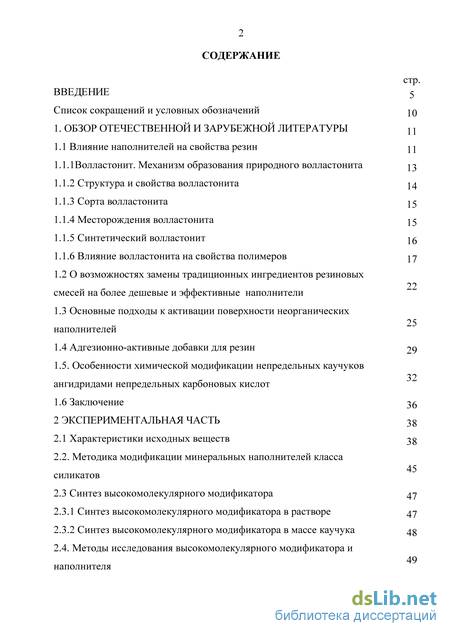 2

СОДЕРЖАНИЕ

| | стр. |
|---|---|
| ВВЕДЕНИЕ | 5 |
| Список сокращений и условных обозначений | 10 |
| 1. ОБЗОР ОТЕЧЕСТВЕННОЙ И ЗАРУБЕЖНОЙ ЛИТЕРАТУРЫ | 11 |
| 1.1 Влияние наполнителей на свойства резин | 11 |
| 1.1.1Волластонит. Механизм образования природного волластонита | 13 |
| 1.1.2 Структура и свойства волластонита | 14 |
| 1.1.3 Сорта волластонита | 15 |
| 1.1.4 Месторождения волластонита | 15 |
| 1.1.5 Синтетический волластонит | 16 |
| 1.1.6 Влияние волластонита на свойства полимеров | 17 |
| 1.2 О возможностях замены традиционных ингредиентов резиновых смесей на более дешевые и эффективные наполнители | 22 |
| 1.3 Основные подходы к активации поверхности неорганических наполнителей | 25 |
| 1.4 Адгезионно-активные добавки для резин | 29 |
| 1.5. Особенности химической модификации непредельных каучуков ангидридами непредельных карбоновых кислот | 32 |
| 1.6 Заключение | 36 |
| 2 ЭКСПЕРИМЕНТАЛЬНАЯ ЧАСТЬ | 38 |
| 2.1 Характеристики исходных веществ | 38 |
| 2.2. Методика модификации минеральных наполнителей класса силикатов | 45 |
| 2.3 Синтез высокомолекулярного модификатора | 47 |
| 2.3.1 Синтез высокомолекулярного модификатора в растворе | 47 |
| 2.3.2 Синтез высокомолекулярного модификатора в массе каучука | 48 |
| 2.4. Методы исследования высокомолекулярного модификатора и наполнителя | 49 |

dsLib.net
библиотека диссертаций